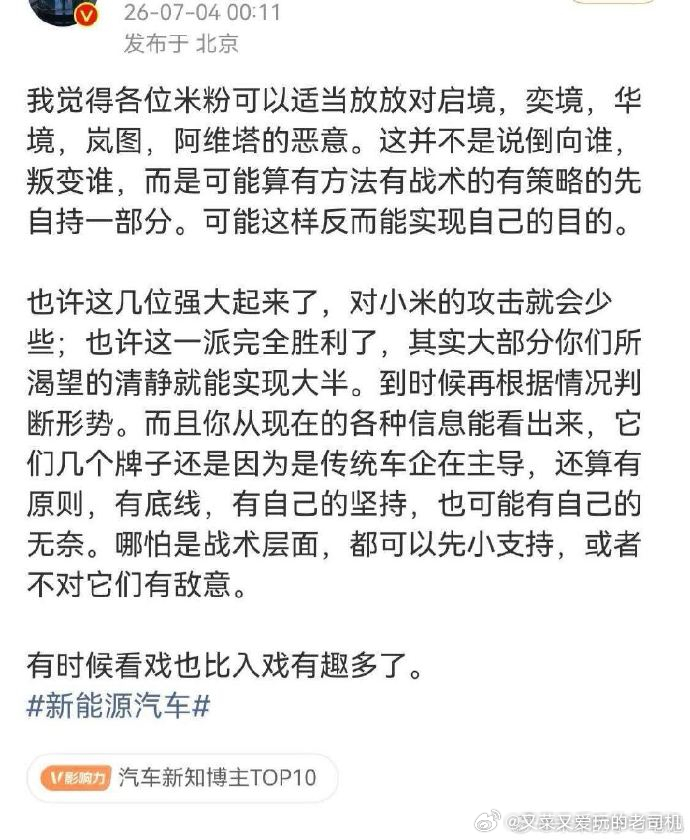 26-07-04 00:11
发布于 北京

我觉得各位米粉可以适当放放对启境，奕境，华境，岚图，阿维塔的恶意。这并不是说倒向谁，叛变谁，而是可能算有方法有战术的有策略的先自持一部分。可能这样反而能实现自己的目的。

也许这几位强大起来了，对小米的攻击就会少些；也许这一派完全胜利了，其实大部分你们所渴望的清静就能实现大半。到时候再根据情况判断形势。而且你从现在的各种信息能看出来，它们几个牌子还是因为是传统车企在主导，还算有原则，有底线，有自己的坚持，也可能有自己的无奈。哪怕是战术层面，都可以先小支持，或者不对它们有敌意。

有时候看戏也比入戏有趣多了。
#新能源汽车#

V影响力 汽车新知博主TOP10

@又菜又爱玩的老司机